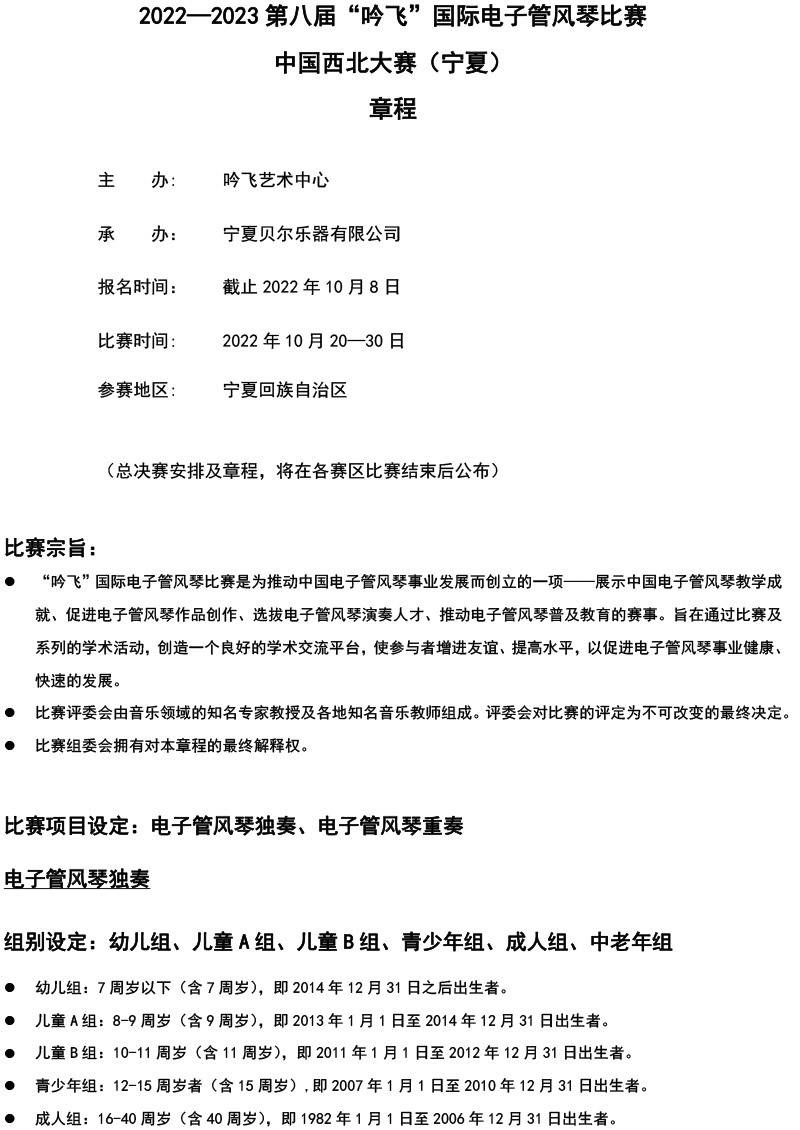 2022—2023 第八届“吟飞”国际电子管风琴比赛

中国西北大赛（宁夏）

章程

主　　办:　吟飞艺术中心

承　　办:　宁夏贝尔乐器有限公司

报名时间:　截止 2022 年 10 月 8 日

比赛时间:　2022 年 10 月 20—30 日

参赛地区:　宁夏回族自治区

（总决赛安排及章程，将在各赛区比赛结束后公布）

比赛宗旨：

● “吟飞”国际电子管风琴比赛是为推动中国电子管风琴事业发展而创立的一项——展示中国电子管风琴教学成就、促进电子管风琴作品创作、选拔电子管风琴演奏人才、推动电子管风琴普及教育的赛事。旨在通过比赛及系列的学术活动，创造一个良好的学术交流平台，使参与者增进友谊、提高水平，以促进电子管风琴事业健康、快速的发展。

● 比赛评委会由音乐领域的知名专家教授及各地知名音乐教师组成。评委会对比赛的评定为不可改变的最终决定。

● 比赛组委会拥有对本章程的最终解释权。

比赛项目设定：电子管风琴独奏、电子管风琴重奏

电子管风琴独奏

组别设定：幼儿组、儿童 A 组、儿童 B 组、青少年组、成人组、中老年组

● 幼儿组：7 周岁以下（含 7 周岁），即 2014 年 12 月 31 日之后出生者。

● 儿童 A 组：8-9 周岁（含 9 周岁），即 2013 年 1 月 1 日至 2014 年 12 月 31 日出生者。

● 儿童 B 组：10-11 周岁（含 11 周岁），即 2011 年 1 月 1 日至 2012 年 12 月 31 日出生者。

● 青少年组：12-15 周岁者（含 15 周岁），即 2007 年 1 月 1 日至 2010 年 12 月 31 日出生者。

● 成人组：16-40 周岁（含 40 周岁），即 1982 年 1 月 1 日至 2006 年 12 月 31 日出生者。